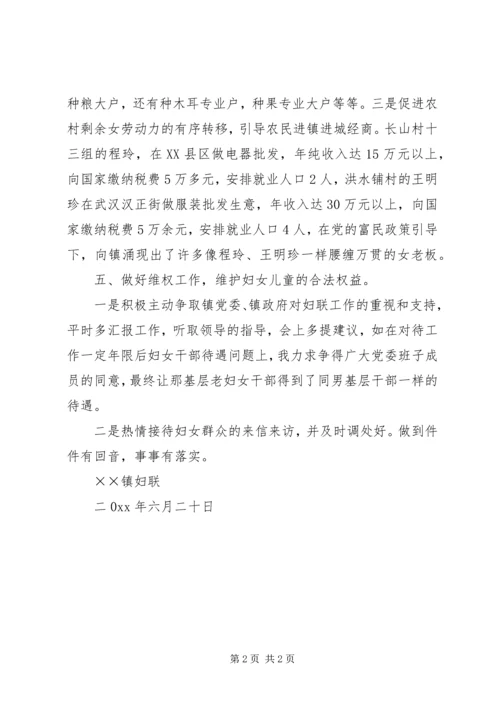 种粮大户，还有种木耳专业户，种果专业大户等等。三是促进农村剩余女劳动力的有序转移，引导农民进镇进城经商。长山村十三组的程玲，在XX县区做电器批发，年纯收入达15万元以上，向国家缴纳税费5万多元，安排就业人口2人，洪水铺村的王明珍在武汉汉正街做服装批发生意，年收入达30万元以上，向国家缴纳税费5万余元，安排就业人口4人，在党的富民政策引导下，向镇涌现出了许多像程玲、王明珍一样腰缠万贯的女老板。

五、做好维权工作，维护妇女儿童的合法权益。

一是积极主动争取镇党委、镇政府对妇联工作的重视和支持，平时多汇报工作，听取领导的指导，会上多提建议，如在对待工作一定年限后妇女干部待遇问题上，我力求争得广大党委班子成员的同意，最终让那基层老妇女干部得到了同男基层干部一样的待遇。

二是热情接待妇女群众的来信来访，并及时调处好。做到件件有回音，事事有落实。

××镇妇联

二0xx年六月二十日

第2页 共2页